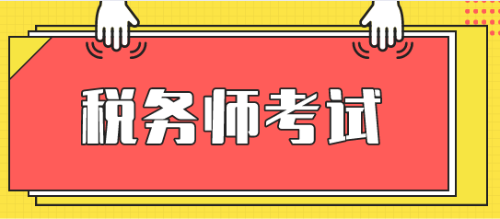 税务师考试